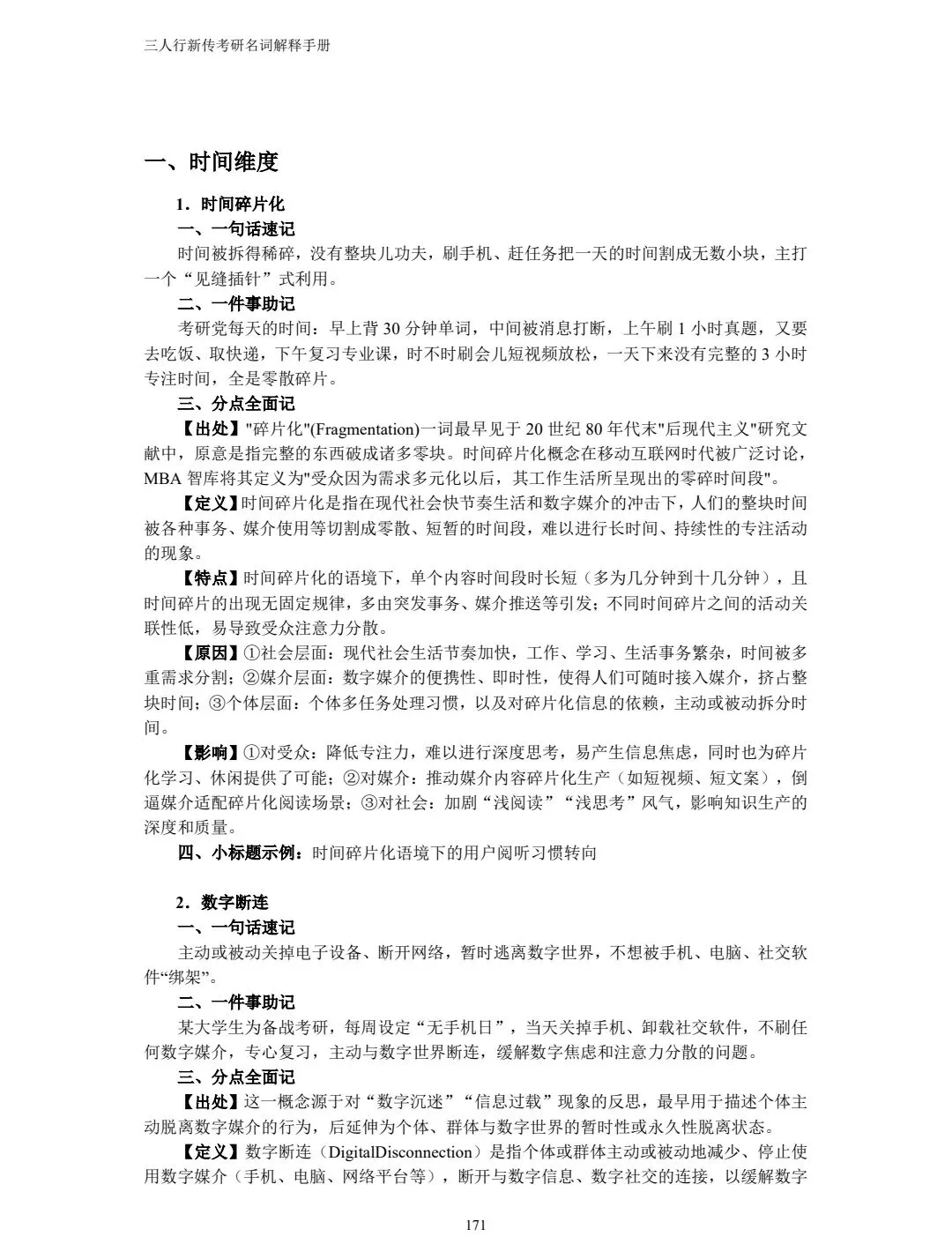 三人行新传考研名词解释手册

一、时间维度

1．时间碎片化

一、一句话速记

时间被拆得稀碎，没有整块儿功夫，刷手机、赶任务把一天的时间割成无数小块，主打一个“见缝插针”式利用。

二、一件事助记

考研党每天的时间：早上背 30 分钟单词，中间被消息打断，上午刷 1 小时真题，又要去吃饭、取快递，下午复习专业课，时不时刷会儿短视频放松，一天下来没有完整的 3 小时专注时间，全是零散碎片。

三、分点全面记

【出处】"碎片化"(Fragmentation)一词最早见于 20 世纪 80 年代末"后现代主义"研究文献中，原意是指完整的东西破成诸多零块。时间碎片化概念在移动互联网时代被广泛讨论，MBA 智库将其定义为"受众因为需求多元化以后，其工作生活所呈现出的零碎时间段"。

【定义】时间碎片化是指在现代社会快节奏生活和数字媒介的冲击下，人们的整块时间被各种事务、媒介使用等切割成零散、短暂的时间段，难以进行长时间、持续性的专注活动的现象。

【特点】时间碎片化的语境下，单个内容时间段时长短（多为几分钟到十几分钟），且时间碎片的出现无固定规律，多由突发事务、媒介推送等引发；不同时间碎片之间的活动关联性低，易导致受众注意力分散。

【原因】①社会层面：现代社会生活节奏加快，工作、学习、生活事务繁杂，时间被多重需求分割；②媒介层面：数字媒介的便携性、即时性，使得人们可随时接入媒介，挤占整块时间；③个体层面：个体多任务处理习惯，以及对碎片化信息的依赖，主动或被动拆分时间。

【影响】①对受众：降低专注力，难以进行深度思考，易产生信息焦虑，同时也为碎片化学习、休闲提供了可能；②对媒介：推动媒介内容碎片化生产（如短视频、短文案），倒逼媒介适配碎片化阅读场景；③对社会：加剧“浅阅读”“浅思考”风气，影响知识生产的深度和质量。

四、小标题示例：时间碎片化语境下的用户阅听习惯转向

2．数字断连

一、一句话速记

主动或被动关掉电子设备、断开网络，暂时逃离数字世界，不想被手机、电脑、社交软件“绑架”。

二、一件事助记

某大学生为备战考研，每周设定“无手机日”，当天关掉手机、卸载社交软件，不刷任何数字媒介，专心复习，主动与数字世界断连，缓解数字焦虑和注意力分散的问题。

三、分点全面记

【出处】这一概念源于对“数字沉迷”“信息过载”现象的反思，最早用于描述个体主动脱离数字媒介的行为，后延伸为个体、群体与数字世界的暂时性或永久性脱离状态。

【定义】数字断连（DigitalDisconnection）是指个体或群体主动或被动地减少、停止使用数字媒介（手机、电脑、网络平台等），断开与数字信息、数字社交的连接，以缓解数字

171